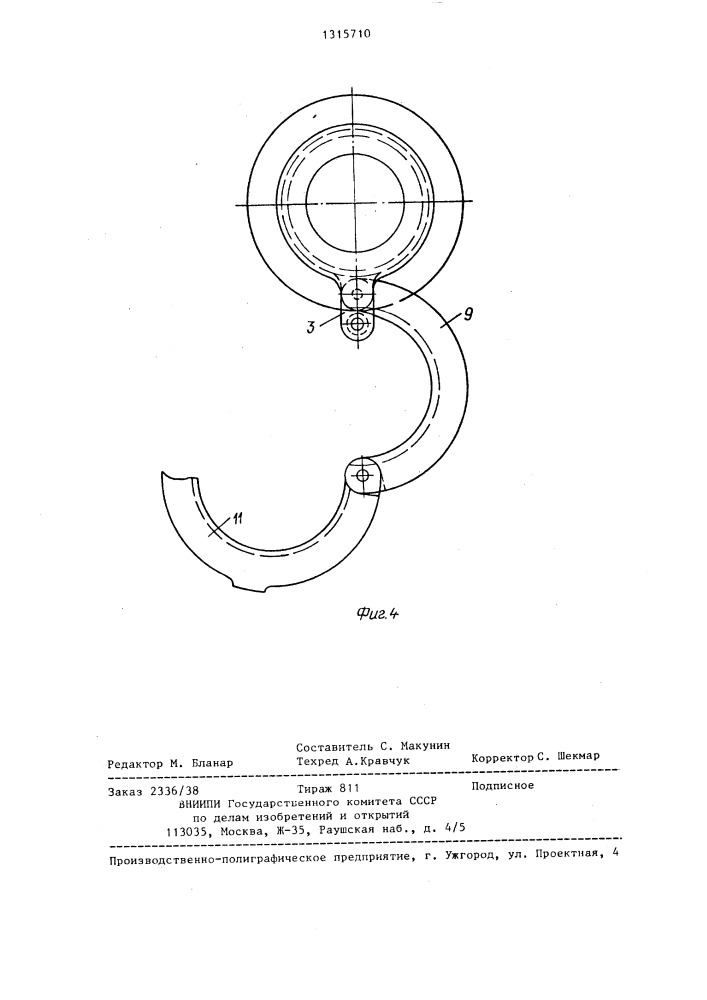 1315710

3

9

11

Фиг.4

Составитель С. Макунин
Редактор М. Бланар Техред А.Кравчук Корректор С. Шекмар

Заказ 2336/38 Тираж 811 Подписное
ВНИИПИ Государственного комитета СССР
по делам изобретений и открытий
113035, Москва, Ж-35, Раушская наб., д. 4/5

Производственно-полиграфическое предприятие, г. Ужгород, ул. Проектная, 4